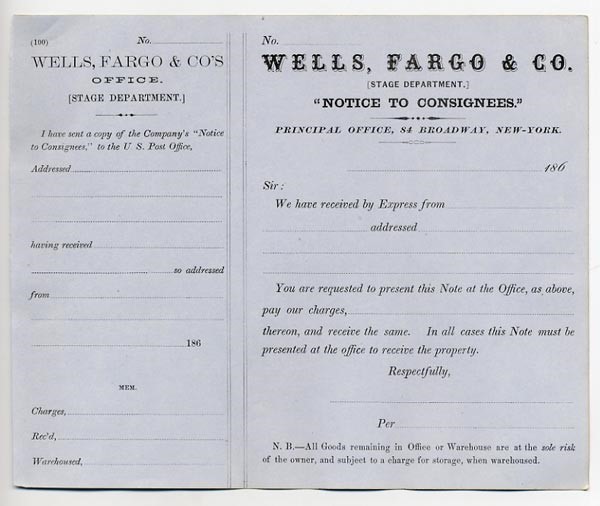 (100) No.

WELLS, FARGO & CO'S

OFFICE.

[STAGE DEPARTMENT.]

I have sent a copy of the Company's "Notice to Consignees," to the U. S. Post Office,

Addressed

having received

so addressed

from

186

MEM.

Charges,

Rec'd,

Warehoused,

No.

WELLS, FARGO & CO.

[STAGE DEPARTMENT.]

"NOTICE TO CONSIGNEES."

PRINCIPAL OFFICE, 84 BROADWAY, NEW-YORK.

186

Sir:

We have received by Express from

addressed

You are requested to present this Note at the Office, as above, pay our charges,

thereon, and receive the same. In all cases this Note must be presented at the office to receive the property.

Respectfully,

Per

N. B.—All Goods remaining in Office or Warehouse are at the sole risk of the owner, and subject to a charge for storage, when warehoused.